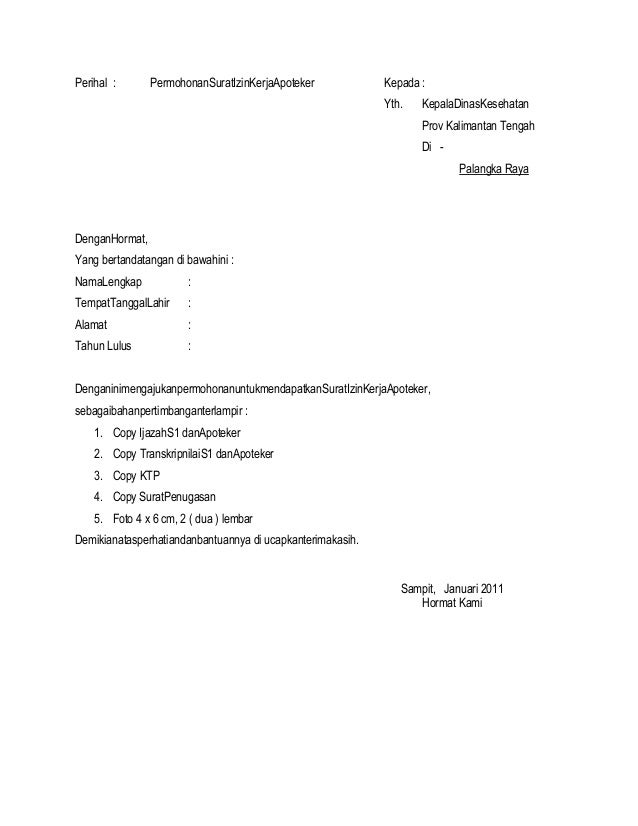 Perihal : PermohonanSuratIzinKerjaApoteker

Kepada :
Yth. KepalaDinasKesehatan
Prov Kalimantan Tengah
Di -
Palangka Raya

DenganHormat,
Yang bertandatangan di bawahini :
NamaLengkap :
TempatTanggalLahir :
Alamat :
Tahun Lulus :

DenganinimengajukanpermohonanuntukmendapatkanSuratIzinKerjaApoteker, sebagaibahanpertimbanganterlampir :
1. Copy IjazahS1 danApoteker
2. Copy TranskripnilaiS1 danApoteker
3. Copy KTP
4. Copy SuratPenugasan
5. Foto 4 x 6 cm, 2 ( dua ) lembar
Demikianatasperhatiandanbantuannya di ucapkanterimakasih.

Sampit, Januari 2011
Hormat Kami